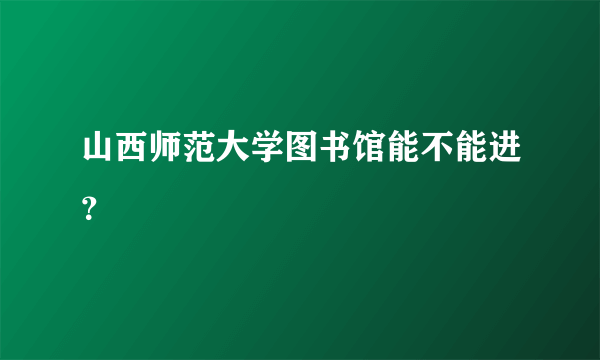 山西师范大学图书馆能不能进？